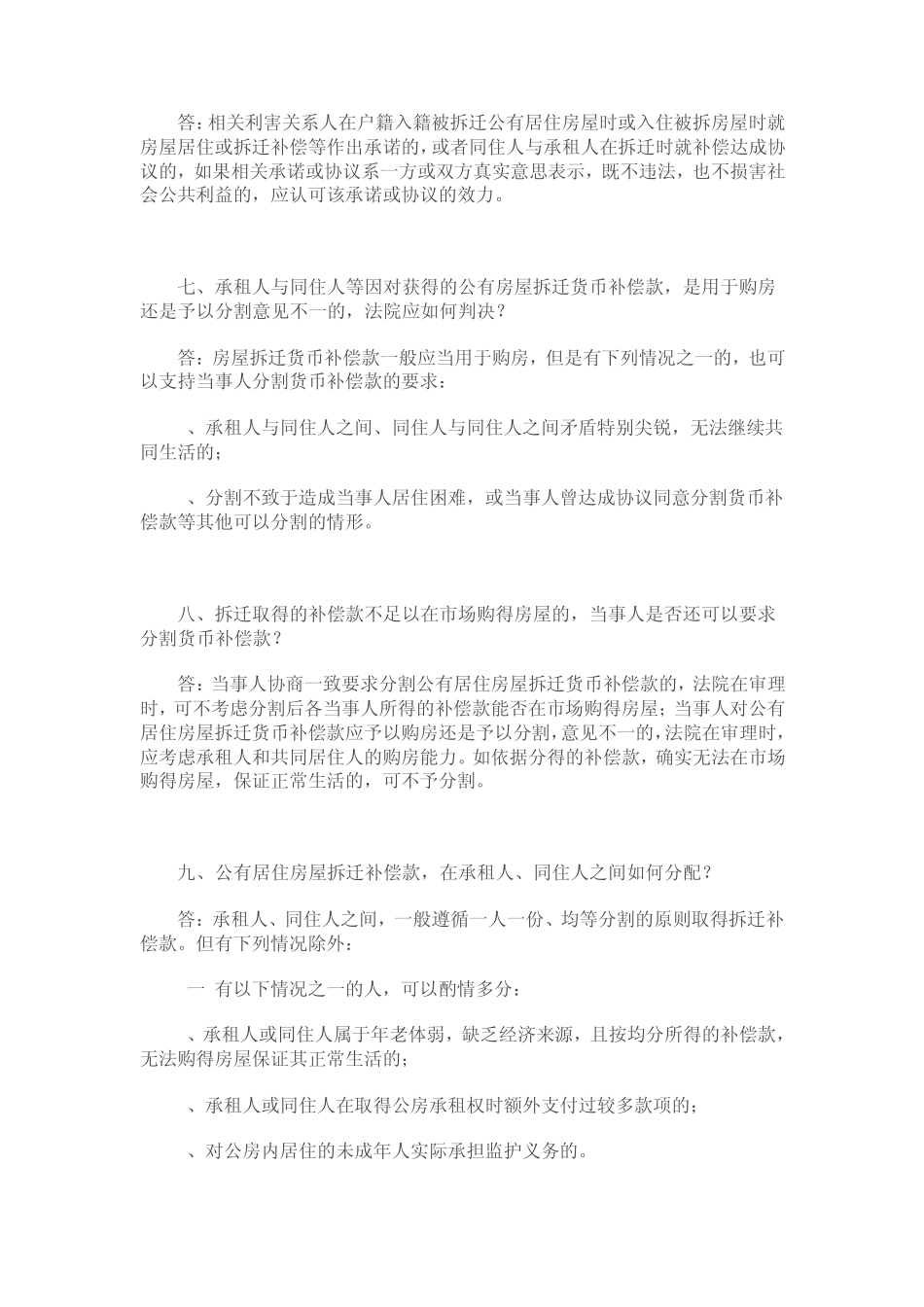 答：相关利害关系人在户籍入籍被拆迁公有居住房屋时或入住被拆房屋时就房屋居住或拆迁补偿等作出承诺的，或者同住人与承租人在拆迁时就补偿达成协议的，如果相关承诺或协议系一方或双方真实意思表示，既不违法，也不损害社会公共利益的，应认可该承诺或协议的效力。

七、承租人与同住人等因对获得的公有房屋拆迁货币补偿款，是用于购房还是予以分割意见不一的，法院应如何判决？

答：房屋拆迁货币补偿款一般应当用于购房，但是有下列情况之一的，也可以支持当事人分割货币补偿款的要求：

、承租人与同住人之间、同住人与同住人之间矛盾特别尖锐，无法继续共同生活的；

、分割不致于造成当事人居住困难，或当事人曾达成协议同意分割货币补偿款等其他可以分割的情形。

八、拆迁取得的补偿款不足以在市场购得房屋的，当事人是否还可以要求分割货币补偿款？

答：当事人协商一致要求分割公有居住房屋拆迁货币补偿款的，法院在审理时，可不考虑分割后各当事人所得的补偿款能否在市场购得房屋；当事人对公有居住房屋拆迁货币补偿款应予以购房还是予以分割，意见不一的，法院在审理时，应考虑承租人和共同居住人的购房能力。如依据分得的补偿款，确实无法在市场购得房屋，保证正常生活的，可不予分割。

九、公有居住房屋拆迁补偿款，在承租人、同住人之间如何分配？

答：承租人、同住人之间，一般遵循一人一份、均等分割的原则取得拆迁补偿款。但有下列情况除外：

一 有以下情况之一的人，可以酌情多分：

、承租人或同住人属于年老体弱，缺乏经济来源，且按均分所得的补偿款，无法购得房屋保证其正常生活的；

、承租人或同住人在取得公房承租权时额外支付过较多款项的；

、对公房内居住的未成年人实际承担监护义务的。